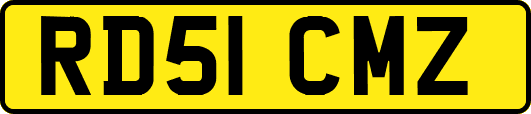 RD51 CMZ